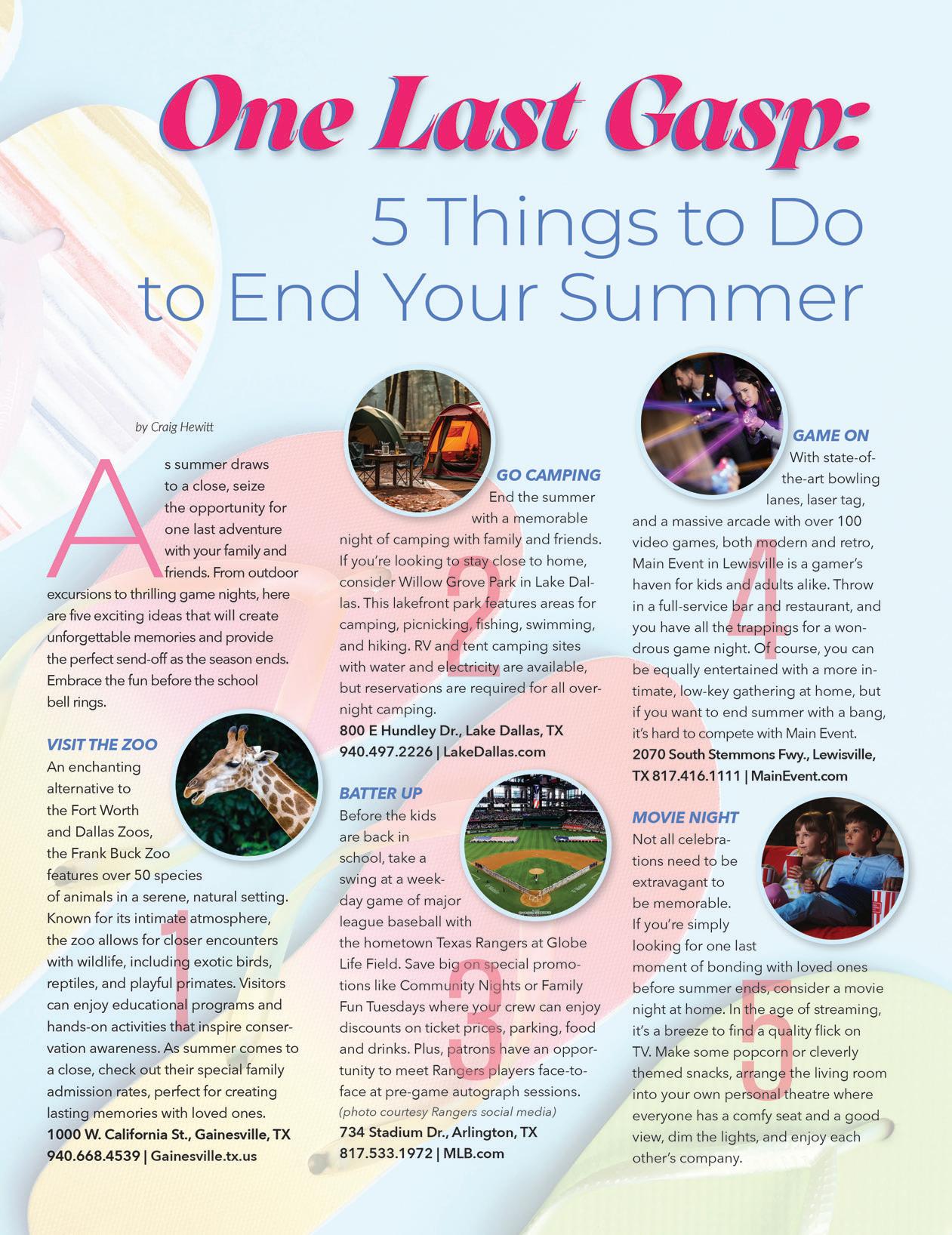 One Last Gasp:

5 Things to Do to End Your Summer

by Craig Hewitt

As summer draws to a close, seize the opportunity for one last adventure with your family and friends. From outdoor excursions to thrilling game nights, here are five exciting ideas that will create unforgettable memories and provide the perfect send-off as the season ends. Embrace the fun before the school bell rings.

VISIT THE ZOO

An enchanting alternative to the Fort Worth and Dallas Zoos, the Frank Buck Zoo features over 50 species of animals in a serene, natural setting. Known for its intimate atmosphere, the zoo allows for closer encounters with wildlife, including exotic birds, reptiles, and playful primates. Visitors can enjoy educational programs and hands-on activities that inspire conservation awareness. As summer comes to a close, check out their special family admission rates, perfect for creating lasting memories with loved ones.

1000 W. California St., Gainesville, TX
940.668.4539 | Gainesville.tx.us

1

GO CAMPING

End the summer with a memorable night of camping with family and friends. If you're looking to stay close to home, consider Willow Grove Park in Lake Dallas. This lakefront park features areas for camping, picnicking, fishing, swimming, and hiking. RV and tent camping sites with water and electricity are available, but reservations are required for all overnight camping.

800 E Hundley Dr., Lake Dallas, TX
940.497.2226 | LakeDallas.com

2

BATTER UP

Before the kids are back in school, take a swing at a weekday game of major league baseball with the hometown Texas Rangers at Globe Life Field. Save big on special promotions like Community Nights or Family Fun Tuesdays where your crew can enjoy discounts on ticket prices, parking, food and drinks. Plus, patrons have an opportunity to meet Rangers players face-to-face at pre-game autograph sessions.

(photo courtesy Rangers social media)

734 Stadium Dr., Arlington, TX
817.533.1972 | MLB.com

3

GAME ON

With state-of-the-art bowling lanes, laser tag, and a massive arcade with over 100 video games, both modern and retro, Main Event in Lewisville is a gamer's haven for kids and adults alike. Throw in a full-service bar and restaurant, and you have all the trappings for a wondrous game night. Of course, you can be equally entertained with a more intimate, low-key gathering at home, but if you want to end summer with a bang, it's hard to compete with Main Event.

2070 South Stemmons Fwy., Lewisville, TX 817.416.1111 | MainEvent.com

4

MOVIE NIGHT

Not all celebrations need to be extravagant to be memorable. If you're simply looking for one last moment of bonding with loved ones before summer ends, consider a movie night at home. In the age of streaming, it's a breeze to find a quality flick on TV. Make some popcorn or cleverly themed snacks, arrange the living room into your own personal theatre where everyone has a comfy seat and a good view, dim the lights, and enjoy each other's company.

5